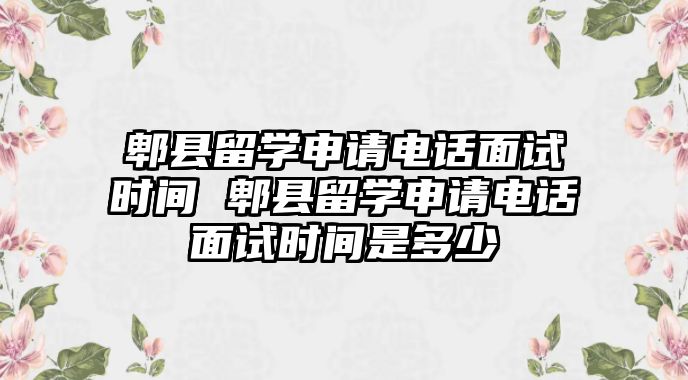 郫县留学申请电话面试时间 郫县留学申请电话面试时间是多少